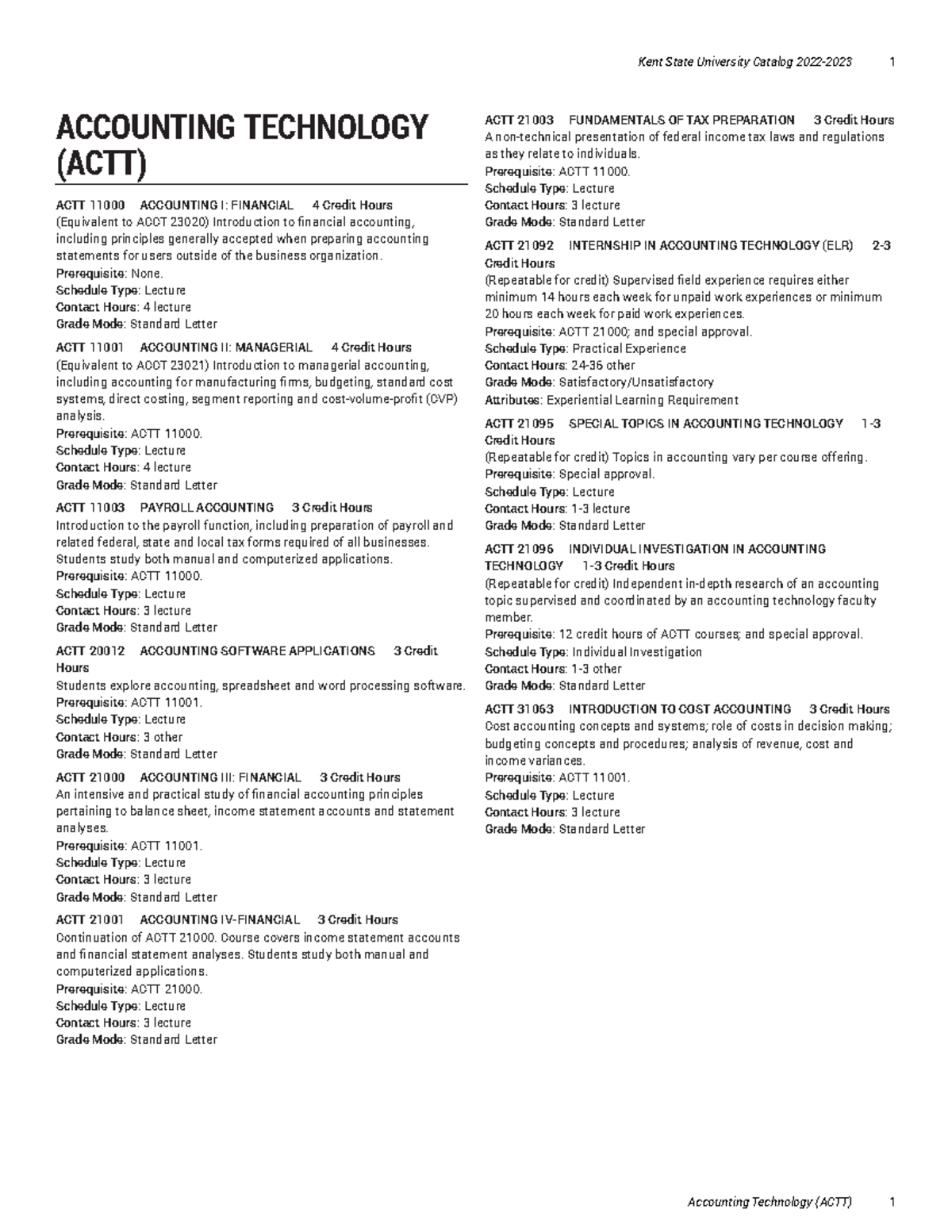 Kent State University Catalog 2022-2023 1

ACCOUNTING TECHNOLOGY (ACTT)

ACTT 11000 ACCOUNTING I: FINANCIAL 4 Credit Hours
(Equivalent to ACCT 23020) Introduction to financial accounting, including principles generally accepted when preparing accounting statements for users outside of the business organization.
Prerequisite: None.
Schedule Type: Lecture
Contact Hours: 4 lecture
Grade Mode: Standard Letter

ACTT 11001 ACCOUNTING II: MANAGERIAL 4 Credit Hours
(Equivalent to ACCT 23021) Introduction to managerial accounting, including accounting for manufacturing firms, budgeting, standard cost systems, direct costing, segment reporting and cost-volume-profit (CVP) analysis.
Prerequisite: ACTT 11000.
Schedule Type: Lecture
Contact Hours: 4 lecture
Grade Mode: Standard Letter

ACTT 11003 PAYROLL ACCOUNTING 3 Credit Hours
Introduction to the payroll function, including preparation of payroll and related federal, state and local tax forms required of all businesses. Students study both manual and computerized applications.
Prerequisite: ACTT 11000.
Schedule Type: Lecture
Contact Hours: 3 lecture
Grade Mode: Standard Letter

ACTT 20012 ACCOUNTING SOFTWARE APPLICATIONS 3 Credit Hours
Students explore accounting, spreadsheet and word processing software.
Prerequisite: ACTT 11001.
Schedule Type: Lecture
Contact Hours: 3 other
Grade Mode: Standard Letter

ACTT 21000 ACCOUNTING III: FINANCIAL 3 Credit Hours
An intensive and practical study of financial accounting principles pertaining to balance sheet, income statement accounts and statement analyses.
Prerequisite: ACTT 11001.
Schedule Type: Lecture
Contact Hours: 3 lecture
Grade Mode: Standard Letter

ACTT 21001 ACCOUNTING IV-FINANCIAL 3 Credit Hours
Continuation of ACTT 21000. Course covers income statement accounts and financial statement analyses. Students study both manual and computerized applications.
Prerequisite: ACTT 21000.
Schedule Type: Lecture
Contact Hours: 3 lecture
Grade Mode: Standard Letter

ACTT 21003 FUNDAMENTALS OF TAX PREPARATION 3 Credit Hours
A non-technical presentation of federal income tax laws and regulations as they relate to individuals.
Prerequisite: ACTT 11000.
Schedule Type: Lecture
Contact Hours: 3 lecture
Grade Mode: Standard Letter

ACTT 21092 INTERNSHIP IN ACCOUNTING TECHNOLOGY (ELR) 2-3 Credit Hours
(Repeatable for credit) Supervised field experience requires either minimum 14 hours each week for unpaid work experiences or minimum 20 hours each week for paid work experiences.
Prerequisite: ACTT 21000; and special approval.
Schedule Type: Practical Experience
Contact Hours: 24-36 other
Grade Mode: Satisfactory/Unsatisfactory
Attributes: Experiential Learning Requirement

ACTT 21095 SPECIAL TOPICS IN ACCOUNTING TECHNOLOGY 1-3 Credit Hours
(Repeatable for credit) Topics in accounting vary per course offering.
Prerequisite: Special approval.
Schedule Type: Lecture
Contact Hours: 1-3 lecture
Grade Mode: Standard Letter

ACTT 21096 INDIVIDUAL INVESTIGATION IN ACCOUNTING TECHNOLOGY 1-3 Credit Hours
(Repeatable for credit) Independent in-depth research of an accounting topic supervised and coordinated by an accounting technology faculty member.
Prerequisite: 12 credit hours of ACTT courses; and special approval.
Schedule Type: Individual Investigation
Contact Hours: 1-3 other
Grade Mode: Standard Letter

ACTT 31063 INTRODUCTION TO COST ACCOUNTING 3 Credit Hours
Cost accounting concepts and systems; role of costs in decision making; budgeting concepts and procedures; analysis of revenue, cost and income variances.
Prerequisite: ACTT 11001.
Schedule Type: Lecture
Contact Hours: 3 lecture
Grade Mode: Standard Letter

Accounting Technology (ACTT) 1